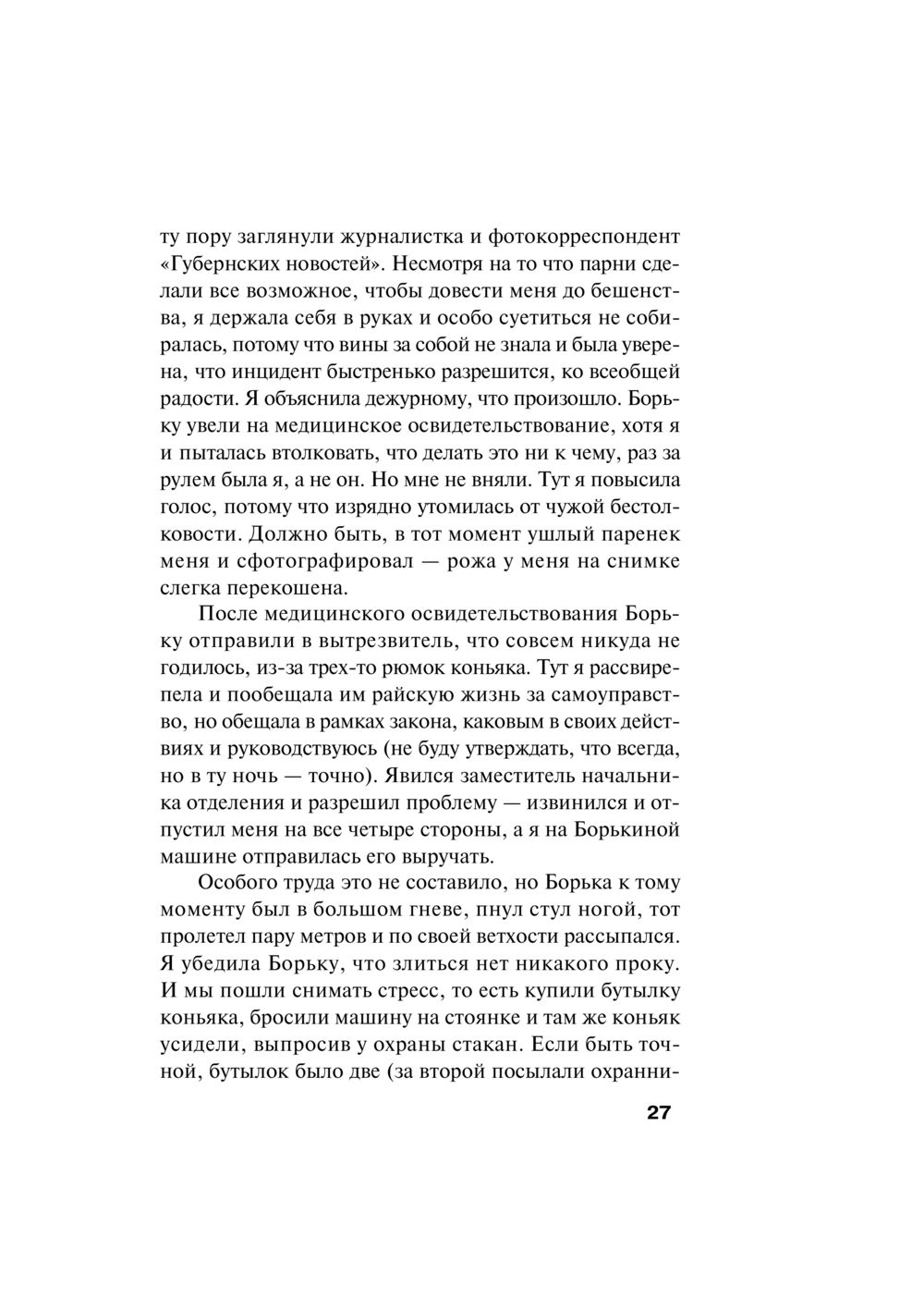 ту пору заглянули журналистка и фотокорреспондент «Губернских новостей». Несмотря на то что парни сделали все возможное, чтобы довести меня до бешенства, я держала себя в руках и особо суетиться не собиралась, потому что вины за собой не знала и была уверена, что инцидент быстренько разрешится, ко всеобщей радости. Я объяснила дежурному, что произошло. Борьку увели на медицинское освидетельствование, хотя я и пыталась втолковать, что делать это ни к чему, раз за рулем была я, а не он. Но мне не вняли. Тут я повысила голос, потому что изрядно утомилась от чужой бестолковости. Должно быть, в тот момент ушлый паренек меня и сфотографировал — рожа у меня на снимке слегка перекошена.

После медицинского освидетельствования Борьку отправили в вытрезвитель, что совсем никуда не годилось, из-за трех-то рюмок коньяка. Тут я рассвирепела и пообещала им райскую жизнь за самоуправство, но обещала в рамках закона, каковым в своих действиях и руководствуюсь (не буду утверждать, что всегда, но в ту ночь — точно). Явился заместитель начальника отделения и разрешил проблему — извинился и отпустил меня на все четыре стороны, а я на Борькиной машине отправилась его выручать.

Особого труда это не составило, но Борька к тому моменту был в большом гневе, пнул стул ногой, тот пролетел пару метров и по своей ветхости рассыпался. Я убедила Борьку, что злиться нет никакого проку. И мы пошли снимать стресс, то есть купили бутылку коньяка, бросили машину на стоянке и там же коньяк усидели, выпросив у охраны стакан. Если быть точной, бутылок было две (за второй посылали охранни-

27